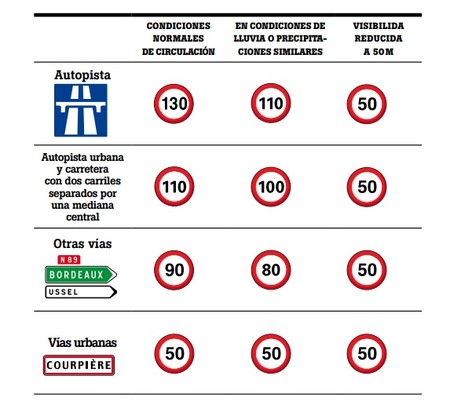 |  | CONDICIONES NORMALES DE CIRCULACIÓN | EN CONDICIONES DE LLUVIA O PRECIPITACIONES SIMILARES | VISIBILIDA REDUCIDA A 50M |
|---|---|---|---|
| Autopista | 130 | 110 | 50 |
| Autopista urbana y carretera con dos carriles separados por una mediana central | 110 | 100 | 50 |
| Otras vías N 89 BORDEAUX USSEL | 90 | 80 | 50 |
| Vías urbanas COURPIÈRE | 50 | 50 | 50 |